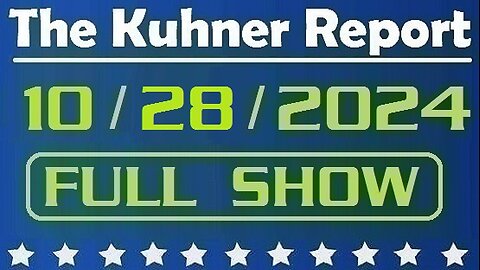 The Kuhner Report

10 / 28 / 2024

FULL SHOW